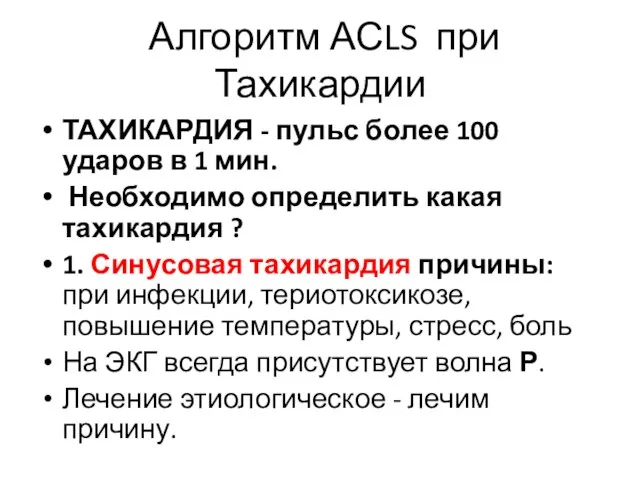 Алгоритм ACLS при Тахикардии

• ТАХИКАРДИЯ - пульс более 100 ударов в 1 мин.
• Необходимо определить какая тахикардия ?
• 1. Синусовая тахикардия причины: при инфекции, териотоксикозе, повышение температуры, стресс, боль
• На ЭКГ всегда присутствует волна Р.
• Лечение этиологическое - лечим причину.